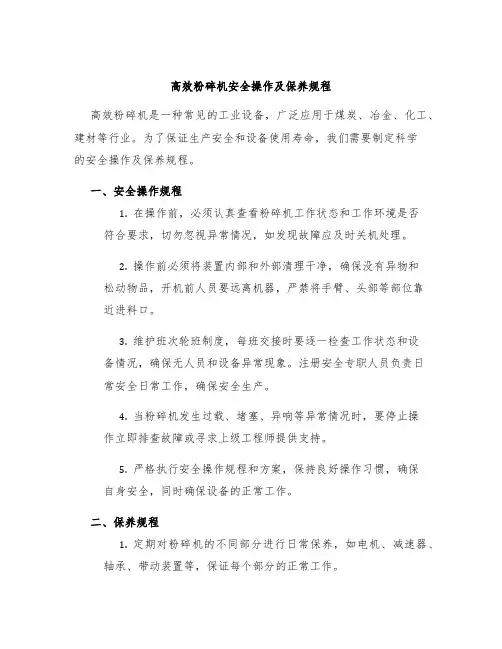 高效粉碎机安全操作及保养规程

高效粉碎机是一种常见的工业设备，广泛应用于煤炭、冶金、化工、建材等行业。为了保证生产安全和设备使用寿命，我们需要制定科学的安全操作及保养规程。

一、安全操作规程

1. 在操作前，必须认真查看粉碎机工作状态和工作环境是否符合要求，切勿忽视异常情况，如发现故障应及时关机处理。

2. 操作前必须将装置内部和外部清理干净，确保没有异物和松动物品，开机前人员要远离机器，严禁将手臂、头部等部位靠近进料口。

3. 维护班次轮班制度，每班交接时要逐一检查工作状态和设备情况，确保无人员和设备异常现象。注册安全专职人员负责日常安全日常工作，确保安全生产。

4. 当粉碎机发生过载、堵塞、异响等异常情况时，要停止操作立即排查故障或寻求上级工程师提供支持。

5. 严格执行安全操作规程和方案，保持良好操作习惯，确保自身安全，同时确保设备的正常工作。

二、保养规程

1. 定期对粉碎机的不同部分进行日常保养，如电机、减速器、轴承、带动装置等，保证每个部分的正常工作。